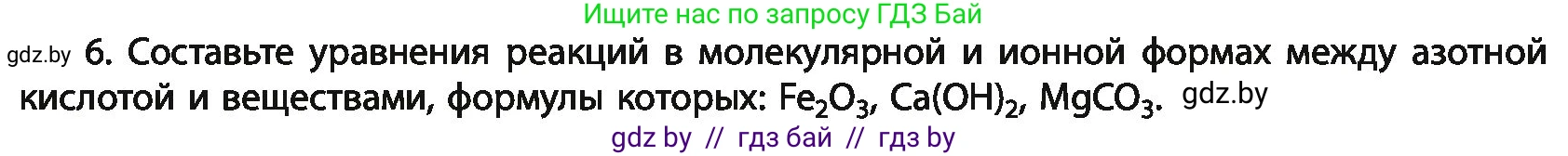 Ищите нас по запросу ГДЗ Бай

gdz.by 6. Составьте уравнения реакций в молекулярной и ионной формах между азотной кислотой и веществами, формулы которых: $Fe_2O_3$, $Ca(OH)_2$, $MgCO_3$. gdz.by

gdz by // гдз бай // гдз by